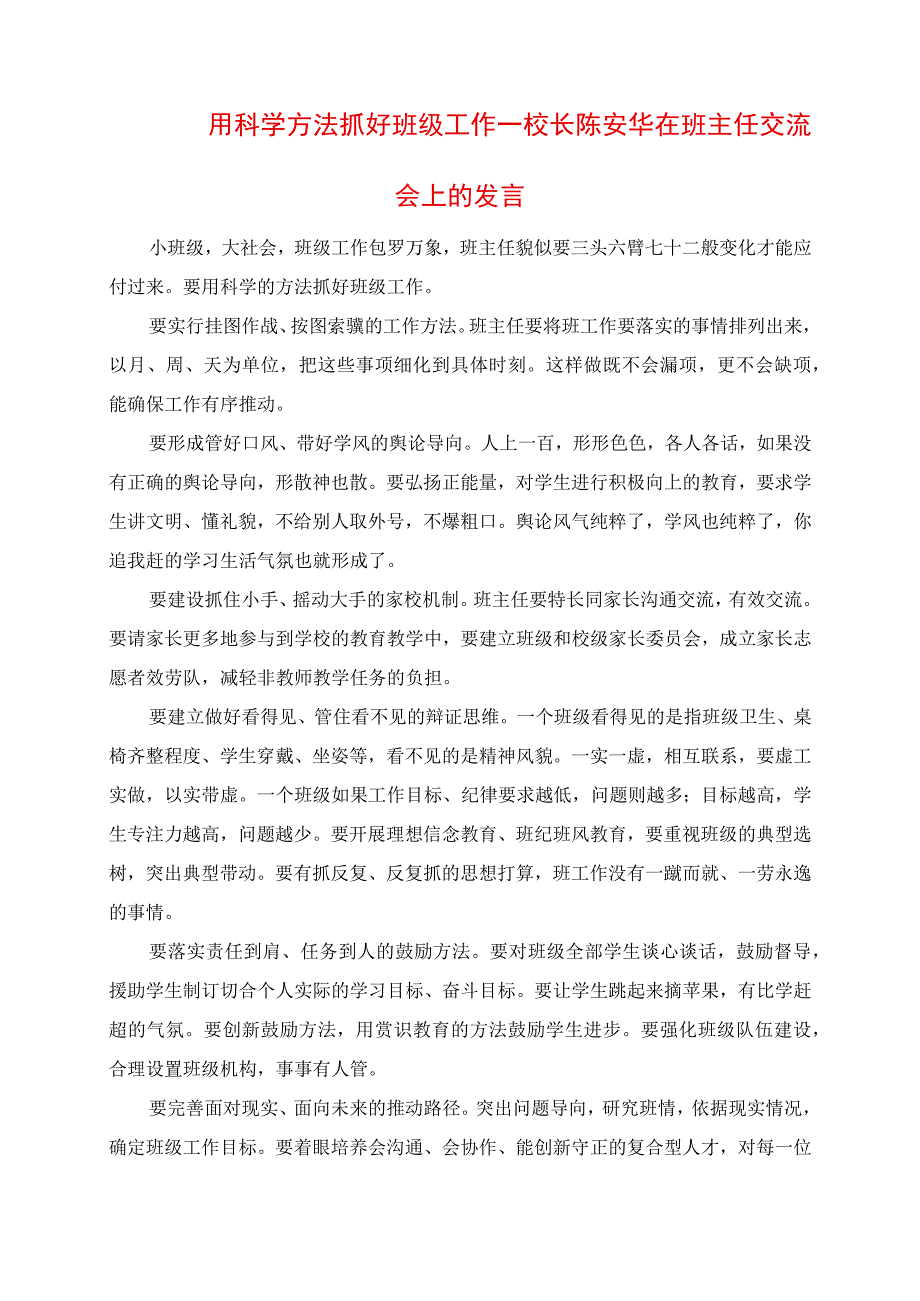 用科学方法抓好班级工作一校长陈安华在班主任交流会上的发言

小班级，大社会，班级工作包罗万象，班主任貌似要三头六臂七十二般变化才能应付过来。要用科学的方法抓好班级工作。

要实行挂图作战、按图索骥的工作方法。班主任要将班工作要落实的事情排列出来，以月、周、天为单位，把这些事项细化到具体时刻。这样做既不会漏项，更不会缺项，能确保工作有序推动。

要形成管好口风、带好学风的舆论导向。人上一百，形形色色，各人各话，如果没有正确的舆论导向，形散神也散。要弘扬正能量，对学生进行积极向上的教育，要求学生讲文明、懂礼貌，不给别人取外号，不爆粗口。舆论风气纯粹了，学风也纯粹了，你追我赶的学习生活气氛也就形成了。

要建设抓住小手、摇动大手的家校机制。班主任要特长同家长沟通交流，有效交流。要请家长更多地参与到学校的教育教学中，要建立班级和校级家长委员会，成立家长志愿者效劳队，减轻非教师教学任务的负担。

要建立做好看得见、管住看不见的辩证思维。一个班级看得见的是指班级卫生、桌椅齐整程度、学生穿戴、坐姿等，看不见的是精神风貌。一实一虚，相互联系，要虚工实做，以实带虚。一个班级如果工作目标、纪律要求越低，问题则越多；目标越高，学生专注力越高，问题越少。要开展理想信念教育、班纪班风教育，要重视班级的典型选树，突出典型带动。要有抓反复、反复抓的思想打算，班工作没有一蹴而就、一劳永逸的事情。

要落实责任到肩、任务到人的鼓励方法。要对班级全部学生谈心谈话，鼓励督导，援助学生制订切合个人实际的学习目标、奋斗目标。要让学生跳起来摘苹果，有比学赶超的气氛。要创新鼓励方法，用赏识教育的方法鼓励学生进步。要强化班级队伍建设，合理设置班级机构，事事有人管。

要完善面对现实、面向未来的推动路径。突出问题导向，研究班情，依据现实情况，确定班级工作目标。要着眼培养会沟通、会协作、能创新守正的复合型人才，对每一位